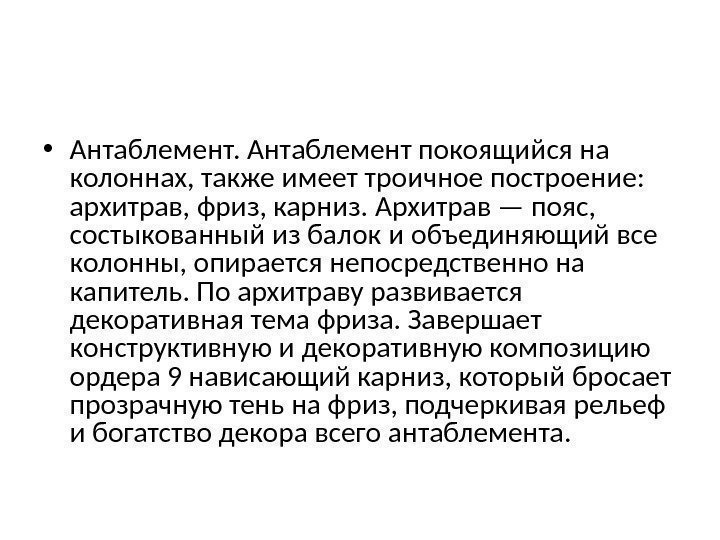 • Антаблемент. Антаблемент покоящийся на колоннах, также имеет троичное построение: архитрав, фриз, карниз. Архитрав — пояс, состыкованный из балок и объединяющий все колонны, опирается непосредственно на капитель. По архитраву развивается декоративная тема фриза. Завершает конструктивную и декоративную композицию ордера 9 нависающий карниз, который бросает прозрачную тень на фриз, подчеркивая рельеф и богатство декора всего антаблемента.